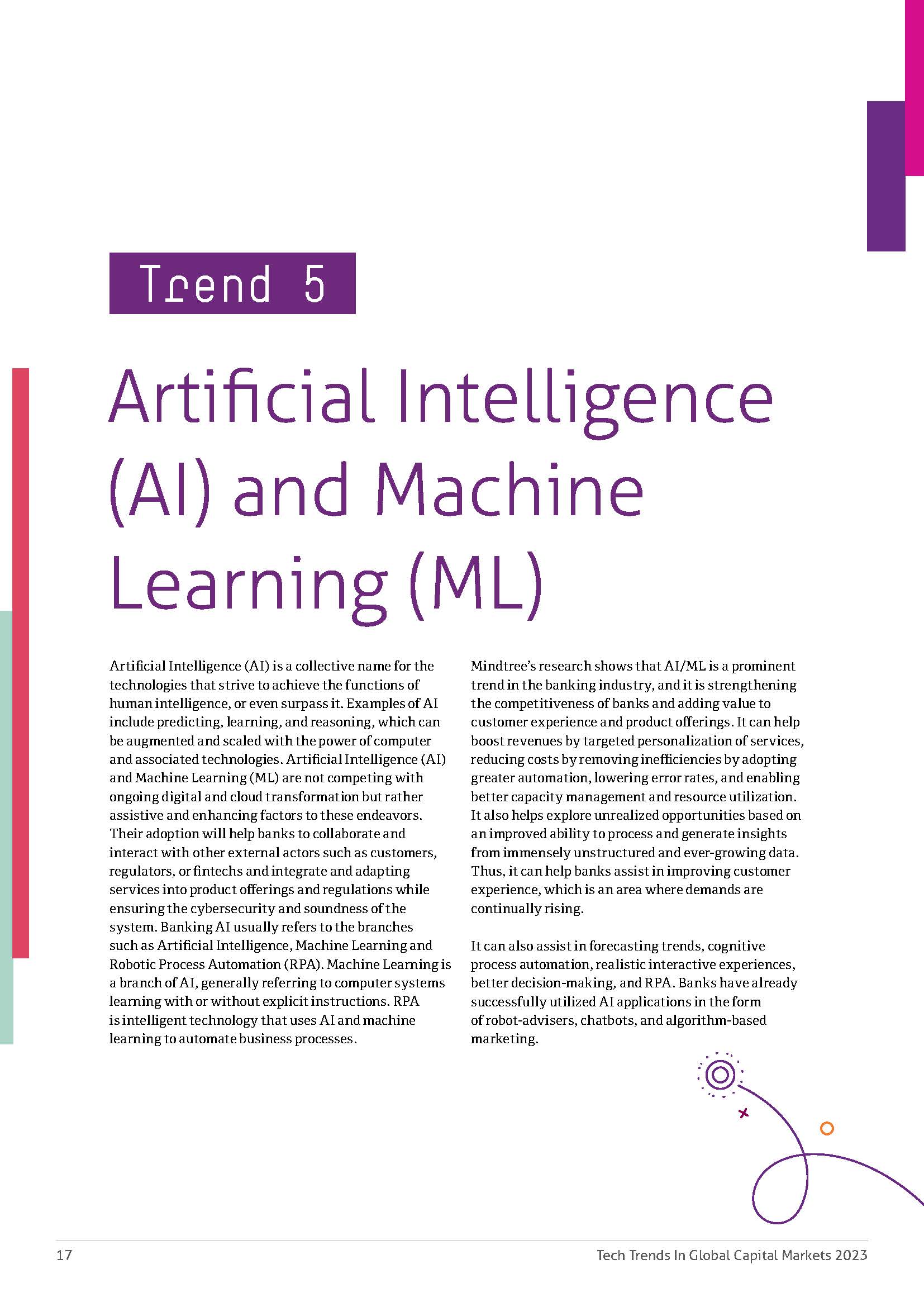 Trend 5

Artificial Intelligence (AI) and Machine Learning (ML)

Artificial Intelligence (AI) is a collective name for the technologies that strive to achieve the functions of human intelligence, or even surpass it. Examples of AI include predicting, learning, and reasoning, which can be augmented and scaled with the power of computer and associated technologies. Artificial Intelligence (AI) and Machine Learning (ML) are not competing with ongoing digital and cloud transformation but rather assistive and enhancing factors to these endeavors. Their adoption will help banks to collaborate and interact with other external actors such as customers, regulators, or fintechs and integrate and adapting services into product offerings and regulations while ensuring the cybersecurity and soundness of the system. Banking AI usually refers to the branches such as Artificial Intelligence, Machine Learning and Robotic Process Automation (RPA). Machine Learning is a branch of AI, generally referring to computer systems learning with or without explicit instructions. RPA is intelligent technology that uses AI and machine learning to automate business processes.

Mindtree's research shows that AI/ML is a prominent trend in the banking industry, and it is strengthening the competitiveness of banks and adding value to customer experience and product offerings. It can help boost revenues by targeted personalization of services, reducing costs by removing inefficiencies by adopting greater automation, lowering error rates, and enabling better capacity management and resource utilization. It also helps explore unrealized opportunities based on an improved ability to process and generate insights from immensely unstructured and ever-growing data. Thus, it can help banks assist in improving customer experience, which is an area where demands are continually rising.

It can also assist in forecasting trends, cognitive process automation, realistic interactive experiences, better decision-making, and RPA. Banks have already successfully utilized AI applications in the form of robot-advisers, chatbots, and algorithm-based marketing.

17

Tech Trends In Global Capital Markets 2023